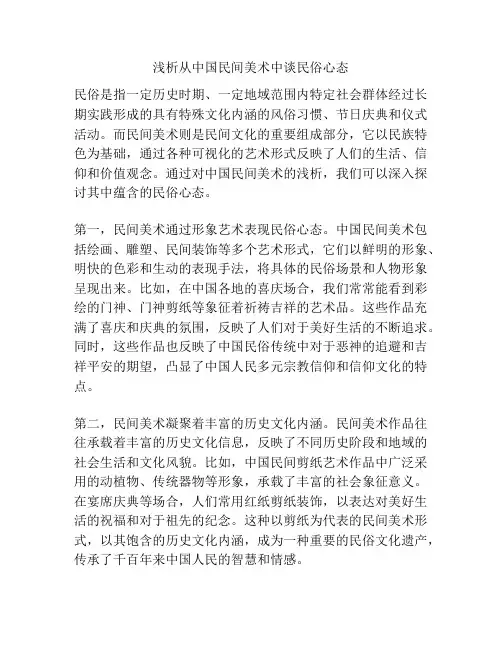 浅析从中国民间美术中谈民俗心态

民俗是指一定历史时期、一定地域范围内特定社会群体经过长期实践形成的具有特殊文化内涵的风俗习惯、节日庆典和仪式活动。而民间美术则是民间文化的重要组成部分，它以民族特色为基础，通过各种可视化的艺术形式反映了人们的生活、信仰和价值观念。通过对中国民间美术的浅析，我们可以深入探讨其中蕴含的民俗心态。

第一，民间美术通过形象艺术表现民俗心态。中国民间美术包括绘画、雕塑、民间装饰等多个艺术形式，它们以鲜明的形象、明快的色彩和生动的表现手法，将具体的民俗场景和人物形象呈现出来。比如，在中国各地的喜庆场合，我们常常能看到彩绘的门神、门神剪纸等象征着祈祷吉祥的艺术品。这些作品充满了喜庆和庆典的氛围，反映了人们对于美好生活的不断追求。同时，这些作品也反映了中国民俗传统中对于恶神的追避和吉祥平安的期望，凸显了中国人民多元宗教信仰和信仰文化的特点。

第二，民间美术凝聚着丰富的历史文化内涵。民间美术作品往往承载着丰富的历史文化信息，反映了不同历史阶段和地域的社会生活和文化风貌。比如，中国民间剪纸艺术作品中广泛采用的动植物、传统器物等形象，承载了丰富的社会象征意义。在宴席庆典等场合，人们常用红纸剪纸装饰，以表达对美好生活的祝福和对于祖先的纪念。这种以剪纸为代表的民间美术形式，以其饱含的历史文化内涵，成为一种重要的民俗文化遗产，传承了千百年来中国人民的智慧和情感。